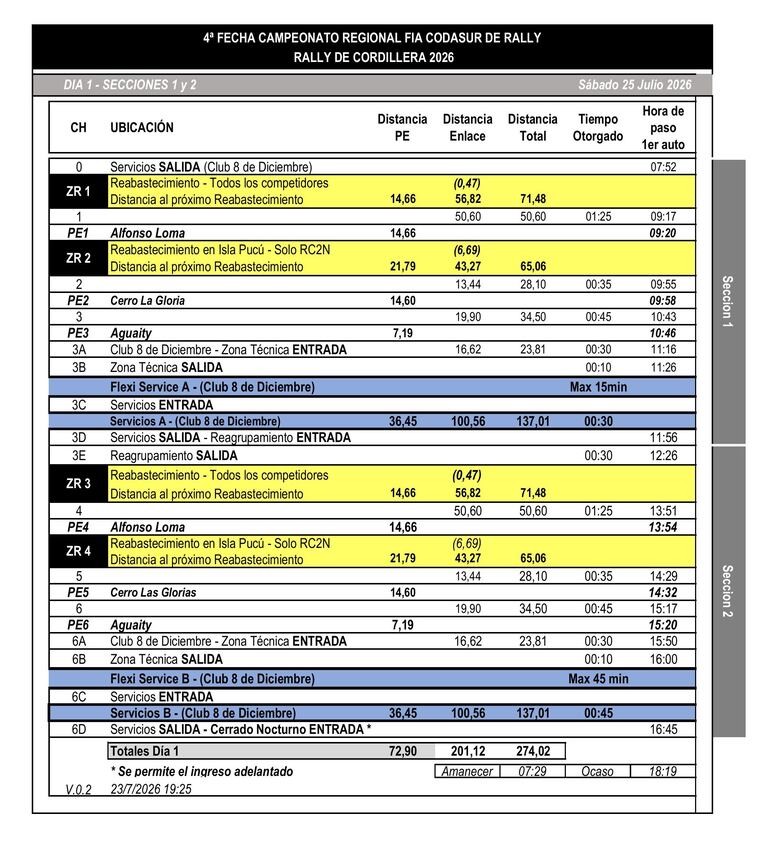 4ª FECHA CAMPEONATO REGIONAL FIA CODASUR DE RALLY
RALLY DE CORDILLERA 2026

DIA 1 - SECCIONES 1 y 2

Sábado 25 Julio 2026

| CH | UBICACIÓN | Distancia PE | Distancia Enlace | Distancia Total | Tiempo Otorgado | Hora de paso 1er auto |
|---|---|---|---|---|---|---|
| 0 | Servicios SALIDA (Club 8 de Diciembre) | | | | | 07:52 |
| ZR 1 | Reabastecimiento - Todos los competidores | | (0,47) | | | |
| | Distancia al próximo Reabastecimiento | 14,66 | 56,82 | 71,48 | | |
| 1 | | | 50,60 | 50,60 | 01:25 | 09:17 |
| PE1 | Alfonso Loma | 14,66 | | | | 09:20 |
| ZR 2 | Reabastecimiento en Isla Pucú - Solo RC2N | | (6,69) | | | |
| | Distancia al próximo Reabastecimiento | 21,79 | 43,27 | 65,06 | | |
| 2 | | | 13,44 | 28,10 | 00:35 | 09:55 |
| PE2 | Cerro La Gloria | 14,60 | | | | 09:58 |
| 3 | | | 19,90 | 34,50 | 00:45 | 10:43 |
| PE3 | Aguaity | 7,19 | | | | 10:46 |
| 3A | Club 8 de Diciembre - Zona Técnica ENTRADA | | 16,62 | 23,81 | 00:30 | 11:16 |
| 3B | Zona Técnica SALIDA | | | | 00:10 | 11:26 |
| | Flexi Service A - (Club 8 de Diciembre) | | | | Max 15min | |
| 3C | Servicios ENTRADA | | | | | |
| | Servicios A - (Club 8 de Diciembre) | 36,45 | 100,56 | 137,01 | 00:30 | |
| 3D | Servicios SALIDA - Reagrupamiento ENTRADA | | | | | 11:56 |
| 3E | Reagrupamiento SALIDA | | | | 00:30 | 12:26 |
| ZR 3 | Reabastecimiento - Todos los competidores | | (0,47) | | | |
| | Distancia al próximo Reabastecimiento | 14,66 | 56,82 | 71,48 | | |
| 4 | | | 50,60 | 50,60 | 01:25 | 13:51 |
| PE4 | Alfonso Loma | 14,66 | | | | 13:54 |
| ZR 4 | Reabastecimiento en Isla Pucú - Solo RC2N | | (6,69) | | | |
| | Distancia al próximo Reabastecimiento | 21,79 | 43,27 | 65,06 | | |
| 5 | | | 13,44 | 28,10 | 00:35 | 14:29 |
| PE5 | Cerro Las Glorias | 14,60 | | | | 14:32 |
| 6 | | | 19,90 | 34,50 | 00:45 | 15:17 |
| PE6 | Aguaity | 7,19 | | | | 15:20 |
| 6A | Club 8 de Diciembre - Zona Técnica ENTRADA | | 16,62 | 23,81 | 00:30 | 15:50 |
| 6B | Zona Técnica SALIDA | | | | 00:10 | 16:00 |
| | Flexi Service B - (Club 8 de Diciembre) | | | | Max 45 min | |
| 6C | Servicios ENTRADA | | | | | |
| | Servicios B - (Club 8 de Diciembre) | 36,45 | 100,56 | 137,01 | 00:45 | |
| 6D | Servicios SALIDA - Cerrado Nocturno ENTRADA * | | | | | 16:45 |
| | Totales Día 1 | 72,90 | 201,12 | 274,02 | | |

* Se permite el ingreso adelantado
Amanecer 07:29 Ocaso 18:19
V.0.2 23/7/2026 19:25

Seccion 1
Seccion 2